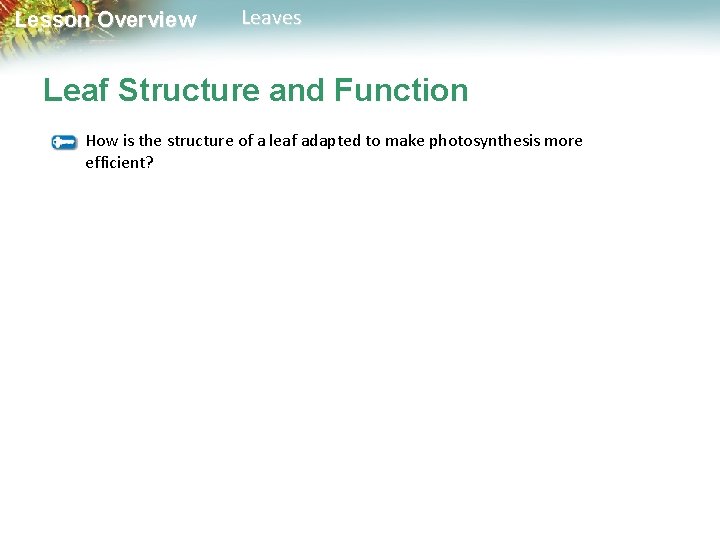 Lesson Overview Leaves

Leaf Structure and Function

How is the structure of a leaf adapted to make photosynthesis more efficient?